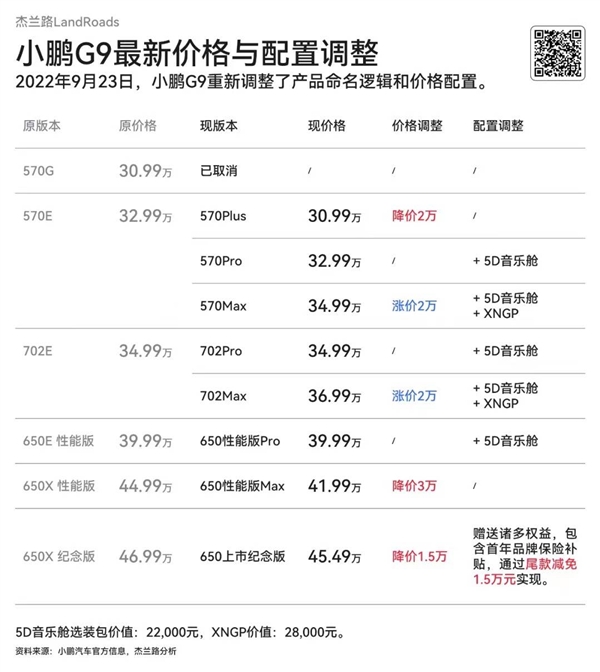 杰兰路LandRoads

小鹏G9最新价格与配置调整

2022年9月23日，小鹏G9重新调整了产品命名逻辑和价格配置。

| 原版本 | 原价格 | 现版本 | 现价格 | 价格调整 | 配置调整 |
|---|---|---|---|---|---|
| 570G | 30.99万 | 已取消 | / | / | / |
| 570E | 32.99万 | 570Plus | 30.99万 | 降价2万 | / |
| | | 570Pro | 32.99万 | / | + 5D音乐舱 |
| | | 570Max | 34.99万 | 涨价2万 | + 5D音乐舱 + XNGP |
| 702E | 34.99万 | 702Pro | 34.99万 | / | + 5D音乐舱 |
| | | 702Max | 36.99万 | 涨价2万 | + 5D音乐舱 + XNGP |
| 650E 性能版 | 39.99万 | 650性能版Pro | 39.99万 | / | + 5D音乐舱 |
| 650X 性能版 | 44.99万 | 650性能版Max | 41.99万 | 降价3万 | / |
| 650X 纪念版 | 46.99万 | 650上市纪念版 | 45.49万 | 降价1.5万 | 赠送诸多权益，包含首年品牌保险补贴，通过尾款减免1.5万元实现。 |

5D音乐舱选装包价值：22,000元，XNGP价值：28,000元。

资料来源：小鹏汽车官方信息，杰兰路分析